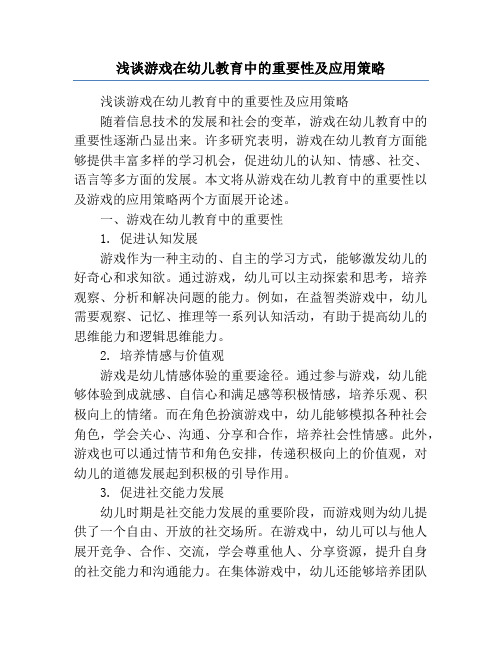 浅谈游戏在幼儿教育中的重要性及应用策略

浅谈游戏在幼儿教育中的重要性及应用策略

随着信息技术的发展和社会的变革，游戏在幼儿教育中的重要性逐渐凸显出来。许多研究表明，游戏在幼儿教育方面能够提供丰富多样的学习机会，促进幼儿的认知、情感、社交、语言等多方面的发展。本文将从游戏在幼儿教育中的重要性以及游戏的应用策略两个方面展开论述。

一、游戏在幼儿教育中的重要性

1. 促进认知发展

游戏作为一种主动的、自主的学习方式，能够激发幼儿的好奇心和求知欲。通过游戏，幼儿可以主动探索和思考，培养观察、分析和解决问题的能力。例如，在益智类游戏中，幼儿需要观察、记忆、推理等一系列认知活动，有助于提高幼儿的思维能力和逻辑思维能力。

2. 培养情感与价值观

游戏是幼儿情感体验的重要途径。通过参与游戏，幼儿能够体验到成就感、自信心和满足感等积极情感，培养乐观、积极向上的情绪。而在角色扮演游戏中，幼儿能够模拟各种社会角色，学会关心、沟通、分享和合作，培养社会性情感。此外，游戏也可以通过情节和角色安排，传递积极向上的价值观，对幼儿的道德发展起到积极的引导作用。

3. 促进社交能力发展

幼儿时期是社交能力发展的重要阶段，而游戏则为幼儿提供了一个自由、开放的社交场所。在游戏中，幼儿可以与他人展开竞争、合作、交流，学会尊重他人、分享资源，提升自身的社交能力和沟通能力。在集体游戏中，幼儿还能够培养团队